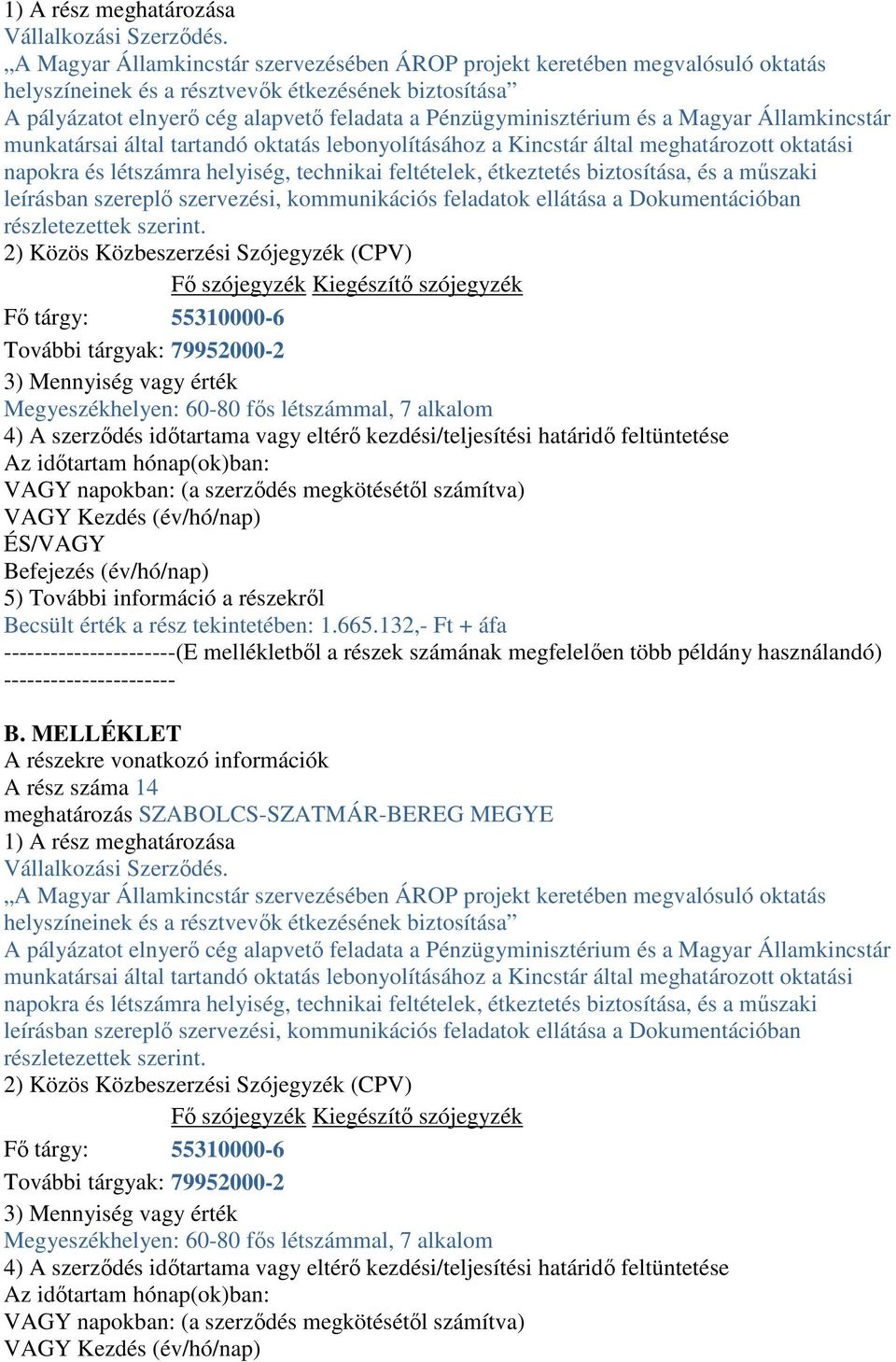 1) A rész meghatározása
Vállalkozási Szerződés.
„A Magyar Államkincstár szervezésében ÁROP projekt keretében megvalósuló oktatás helyszíneinek és a résztvevők étkezésének biztosítása”
A pályázatot elnyerő cég alapvető feladata a Pénzügyminisztérium és a Magyar Államkincstár munkatársai által tartandó oktatás lebonyolításához a Kincstár által meghatározott oktatási napokra és létszámra helyiség, technikai feltételek, étkeztetés biztosítása, és a műszaki leírásban szereplő szervezési, kommunikációs feladatok ellátása a Dokumentációban részletezettek szerint.
2) Közös Közbeszerzési Szójegyzék (CPV)

| | Fő szójegyzék | Kiegészítő szójegyzék |
|---|---|---|
| Fő tárgy: | 55310000-6 | |
| További tárgyak: | 79952000-2 | |

3) Mennyiség vagy érték
Megyeszékhelyen: 60-80 fős létszámmal, 7 alkalom
4) A szerződés időtartama vagy eltérő kezdési/teljesítési határidő feltüntetése
Az időtartam hónap(ok)ban:
VAGY napokban: (a szerződés megkötésétől számítva)
VAGY Kezdés (év/hó/nap)
ÉS/VAGY
Befejezés (év/hó/nap)
5) További információ a részekről
Becsült érték a rész tekintetében: 1.665.132,- Ft + áfa
----------------------(E mellékletből a részek számának megfelelően több példány használandó) ----------------------

B. MELLÉKLET
A részekre vonatkozó információk
A rész száma 14
meghatározás SZABOLCS-SZATMÁR-BEREG MEGYE
1) A rész meghatározása
Vállalkozási Szerződés.
„A Magyar Államkincstár szervezésében ÁROP projekt keretében megvalósuló oktatás helyszíneinek és a résztvevők étkezésének biztosítása”
A pályázatot elnyerő cég alapvető feladata a Pénzügyminisztérium és a Magyar Államkincstár munkatársai által tartandó oktatás lebonyolításához a Kincstár által meghatározott oktatási napokra és létszámra helyiség, technikai feltételek, étkeztetés biztosítása, és a műszaki leírásban szereplő szervezési, kommunikációs feladatok ellátása a Dokumentációban részletezettek szerint.
2) Közös Közbeszerzési Szójegyzék (CPV)

| | Fő szójegyzék | Kiegészítő szójegyzék |
|---|---|---|
| Fő tárgy: | 55310000-6 | |
| További tárgyak: | 79952000-2 | |

3) Mennyiség vagy érték
Megyeszékhelyen: 60-80 fős létszámmal, 7 alkalom
4) A szerződés időtartama vagy eltérő kezdési/teljesítési határidő feltüntetése
Az időtartam hónap(ok)ban:
VAGY napokban: (a szerződés megkötésétől számítva)
VAGY Kezdés (év/hó/nap)